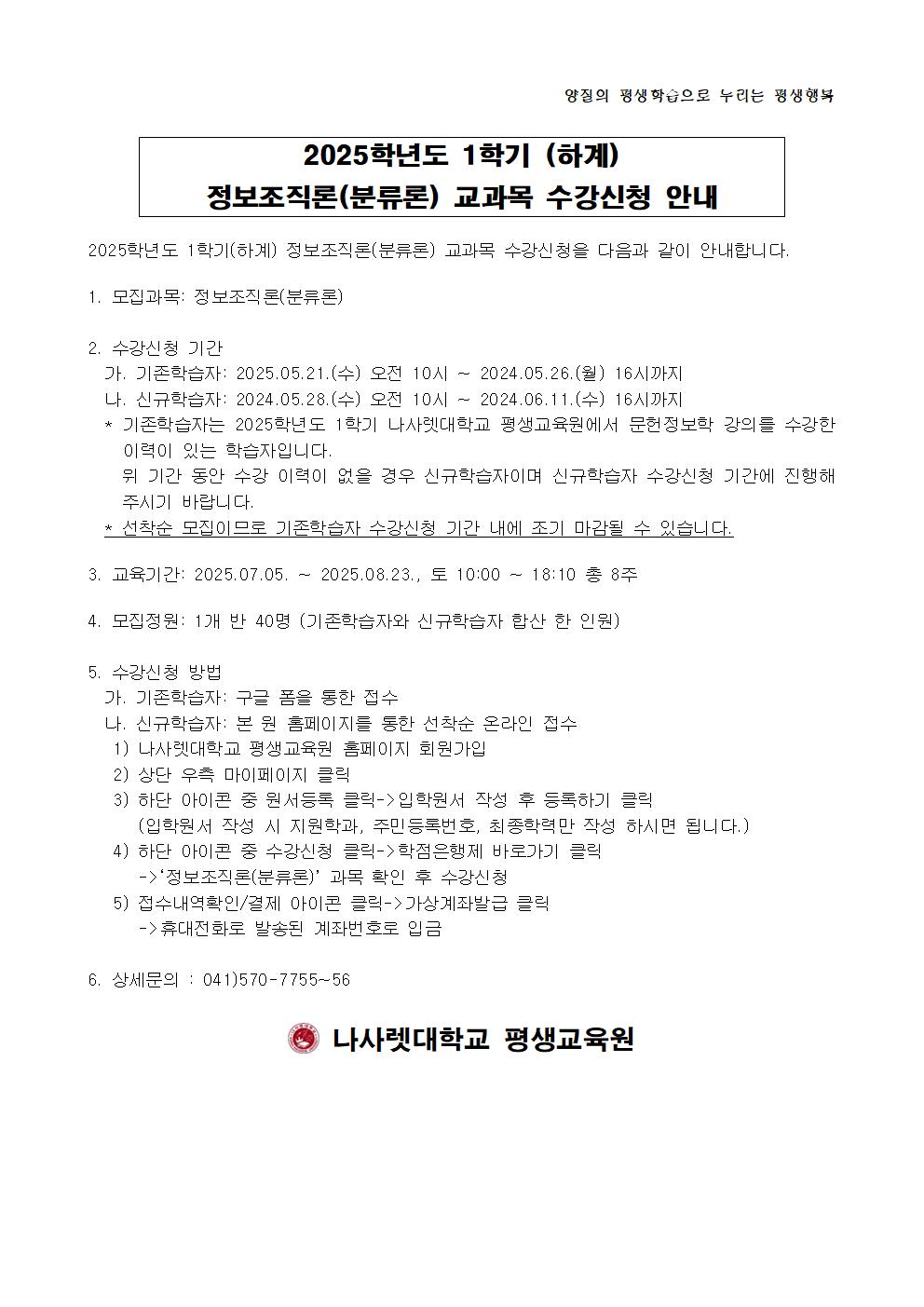 양질의 평생학습으로 누리는 평생행복

2025학년도 1학기 (하계)
정보조직론(분류론) 교과목 수강신청 안내

2025학년도 1학기(하계) 정보조직론(분류론) 교과목 수강신청을 다음과 같이 안내합니다.

1. 모집과목: 정보조직론(분류론)

2. 수강신청 기간
가. 기존학습자: 2025.05.21.(수) 오전 10시 ~ 2024.05.26.(월) 16시까지
나. 신규학습자: 2024.05.28.(수) 오전 10시 ~ 2024.06.11.(수) 16시까지
* 기존학습자는 2025학년도 1학기 나사렛대학교 평생교육원에서 문헌정보학 강의를 수강한 이력이 있는 학습자입니다.
위 기간 동안 수강 이력이 없을 경우 신규학습자이며 신규학습자 수강신청 기간에 진행해 주시기 바랍니다.
* 선착순 모집이므로 기존학습자 수강신청 기간 내에 조기 마감될 수 있습니다.

3. 교육기간: 2025.07.05. ~ 2025.08.23., 토 10:00 ~ 18:10 총 8주

4. 모집정원: 1개 반 40명 (기존학습자와 신규학습자 합산 한 인원)

5. 수강신청 방법
가. 기존학습자: 구글 폼을 통한 접수
나. 신규학습자: 본 원 홈페이지를 통한 선착순 온라인 접수
1) 나사렛대학교 평생교육원 홈페이지 회원가입
2) 상단 우측 마이페이지 클릭
3) 하단 아이콘 중 원서등록 클릭->입학원서 작성 후 등록하기 클릭
(입학원서 작성 시 지원학과, 주민등록번호, 최종학력만 작성 하시면 됩니다.)
4) 하단 아이콘 중 수강신청 클릭->학점은행제 바로가기 클릭
->'정보조직론(분류론)' 과목 확인 후 수강신청
5) 접수내역확인/결제 아이콘 클릭->가상계좌발급 클릭
->휴대전화로 발송된 계좌번호로 입금

6. 상세문의 : 041)570-7755~56

나사렛대학교 평생교육원